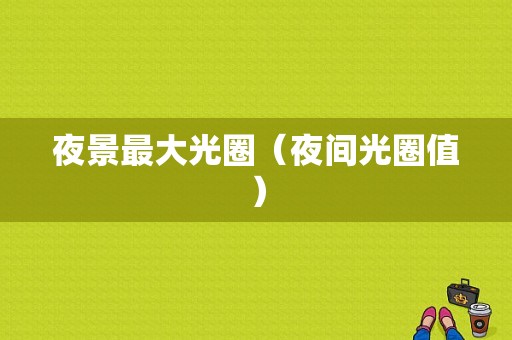 夜景最大光圈（夜间光圈值）